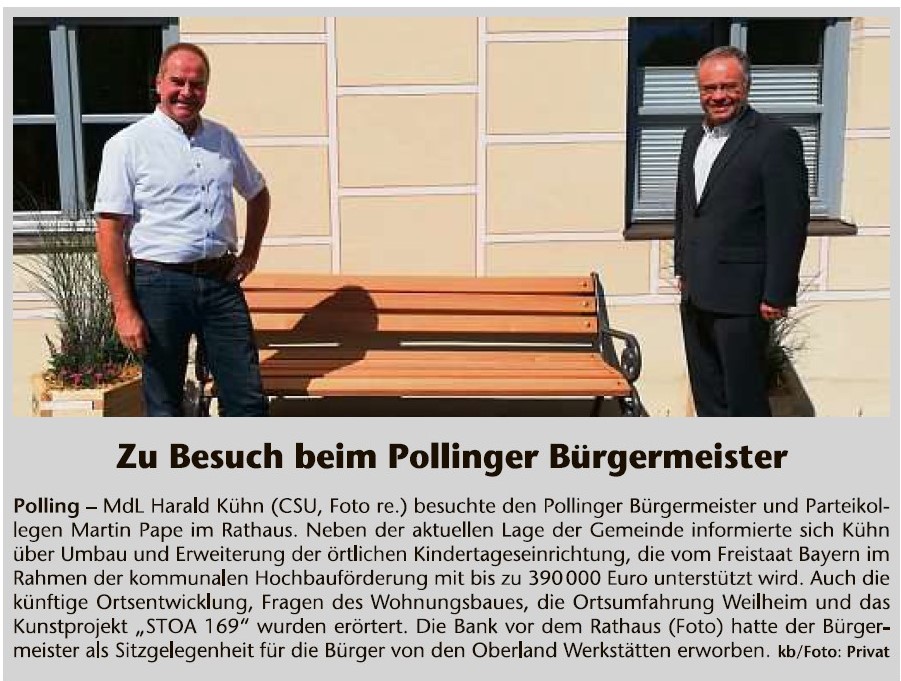 Zu Besuch beim Pollinger Bürgermeister

Polling – MdL Harald Kühn (CSU, Foto re.) besuchte den Pollinger Bürgermeister und Parteikollegen Martin Pape im Rathaus. Neben der aktuellen Lage der Gemeinde informierte sich Kühn über Umbau und Erweiterung der örtlichen Kindertageseinrichtung, die vom Freistaat Bayern im Rahmen der kommunalen Hochbauförderung mit bis zu 390 000 Euro unterstützt wird. Auch die künftige Ortsentwicklung, Fragen des Wohnungsbaues, die Ortsumfahrung Weilheim und das Kunstprojekt „STOA 169“ wurden erörtert. Die Bank vor dem Rathaus (Foto) hatte der Bürgermeister als Sitzgelegenheit für die Bürger von den Oberland Werkstätten erworben. kb/Foto: Privat